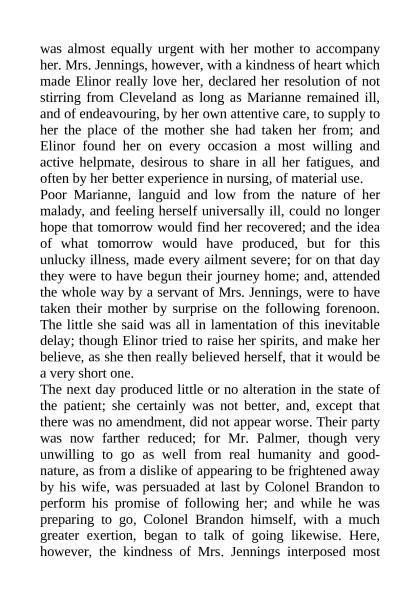 was almost equally urgent with her mother to accompany her. Mrs. Jennings, however, with a kindness of heart which made Elinor really love her, declared her resolution of not stirring from Cleveland as long as Marianne remained ill, and of endeavouring, by her own attentive care, to supply to her the place of the mother she had taken her from; and Elinor found her on every occasion a most willing and active helpmate, desirous to share in all her fatigues, and often by her better experience in nursing, of material use.
Poor Marianne, languid and low from the nature of her malady, and feeling herself universally ill, could no longer hope that tomorrow would find her recovered; and the idea of what tomorrow would have produced, but for this unlucky illness, made every ailment severe; for on that day they were to have begun their journey home; and, attended the whole way by a servant of Mrs. Jennings, were to have taken their mother by surprise on the following forenoon. The little she said was all in lamentation of this inevitable delay; though Elinor tried to raise her spirits, and make her believe, as she then really believed herself, that it would be a very short one.
The next day produced little or no alteration in the state of the patient; she certainly was not better, and, except that there was no amendment, did not appear worse. Their party was now farther reduced; for Mr. Palmer, though very unwilling to go as well from real humanity and good-nature, as from a dislike of appearing to be frightened away by his wife, was persuaded at last by Colonel Brandon to perform his promise of following her; and while he was preparing to go, Colonel Brandon himself, with a much greater exertion, began to talk of going likewise. Here, however, the kindness of Mrs. Jennings interposed most